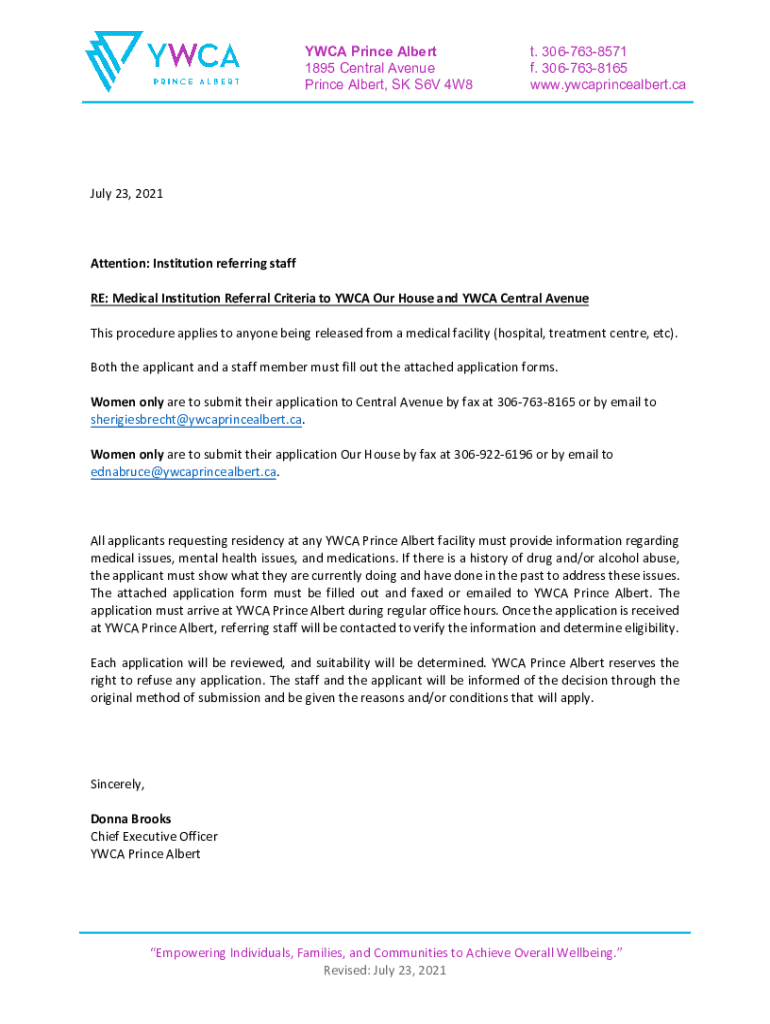 YWCA
PRINCE ALBERT

YWCA Prince Albert
1895 Central Avenue
Prince Albert, SK S6V 4W8

t. 306-763-8571
f. 306-763-8165
www.ywcaprincealbert.ca

July 23, 2021

Attention: Institution referring staff

RE: Medical Institution Referral Criteria to YWCA Our House and YWCA Central Avenue

This procedure applies to anyone being released from a medical facility (hospital, treatment centre, etc).

Both the applicant and a staff member must fill out the attached application forms.

Women only are to submit their application to Central Avenue by fax at 306-763-8165 or by email to sherigiesbrecht@ywcaprincealbert.ca.

Women only are to submit their application Our House by fax at 306-922-6196 or by email to ednabruce@ywcaprincealbert.ca.

All applicants requesting residency at any YWCA Prince Albert facility must provide information regarding medical issues, mental health issues, and medications. If there is a history of drug and/or alcohol abuse, the applicant must show what they are currently doing and have done in the past to address these issues. The attached application form must be filled out and faxed or emailed to YWCA Prince Albert. The application must arrive at YWCA Prince Albert during regular office hours. Once the application is received at YWCA Prince Albert, referring staff will be contacted to verify the information and determine eligibility.

Each application will be reviewed, and suitability will be determined. YWCA Prince Albert reserves the right to refuse any application. The staff and the applicant will be informed of the decision through the original method of submission and be given the reasons and/or conditions that will apply.

Sincerely,

Donna Brooks
Chief Executive Officer
YWCA Prince Albert

"Empowering Individuals, Families, and Communities to Achieve Overall Wellbeing."
Revised: July 23, 2021